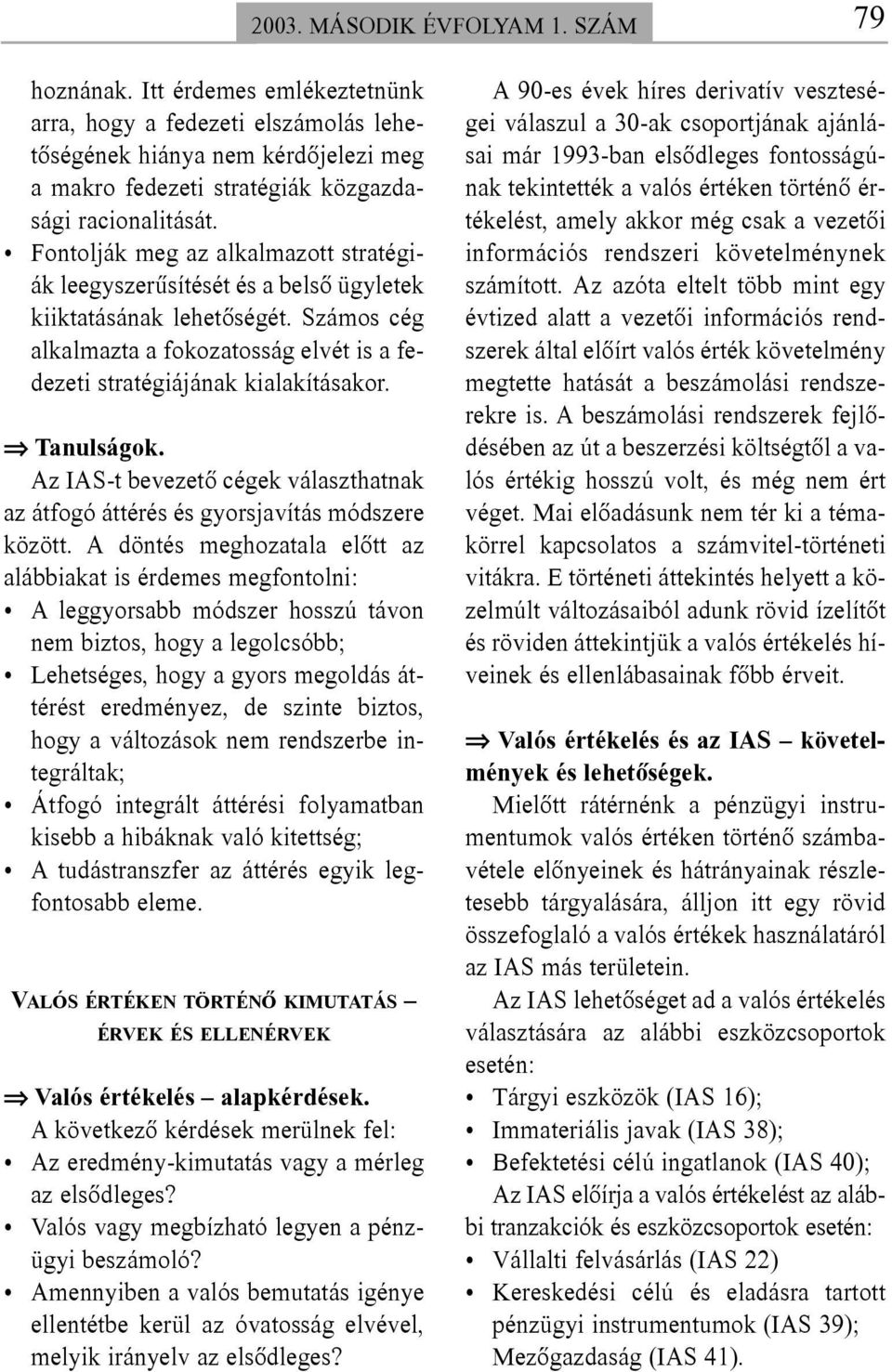 2003. MÁSODIK ÉVFOLYAM 1. SZÁM

79

hoznának. Itt érdemes emlékeztetnünk arra, hogy a fedezeti elszámolás lehetőségének hiánya nem kérdőjelezi meg a makro fedezeti stratégiák közgazdasági racionalitását.

• Fontolják meg az alkalmazott stratégiák leegyszerűsítését és a belső ügyletek kiiktatásának lehetőségét. Számos cég alkalmazta a fokozatosság elvét is a fedezeti stratégiájának kialakításakor.

⇒ Tanulságok.

Az IAS-t bevezető cégek választhatnak az átfogó áttérés és gyorsjavítás módszere között. A döntés meghozatala előtt az alábbiakat is érdemes megfontolni:

• A leggyorsabb módszer hosszú távon nem biztos, hogy a legolcsóbb;

• Lehetséges, hogy a gyors megoldás áttérést eredményez, de szinte biztos, hogy a változások nem rendszerbe integráltak;

• Átfogó integrált áttérési folyamatban kisebb a hibáknak való kitettség;

• A tudástranszfer az áttérés egyik legfontosabb eleme.

VALÓS ÉRTÉKEN TÖRTÉNŐ KIMUTATÁS – ÉRVEK ÉS ELLENÉRVEK

⇒ Valós értékelés – alapkérdések.

A következő kérdések merülnek fel:

• Az eredmény-kimutatás vagy a mérleg az elsődleges?

• Valós vagy megbízható legyen a pénzügyi beszámoló?

• Amennyiben a valós bemutatás igénye ellentétbe kerül az óvatosság elvével, melyik irányelv az elsődleges?

A 90-es évek híres derivatív veszteségei válaszul a 30-ak csoportjának ajánlásai már 1993-ban elsődleges fontosságúnak tekintették a valós értéken történő értékelést, amely akkor még csak a vezetői információs rendszeri követelménynek számított. Az azóta eltelt több mint egy évtized alatt a vezetői információs rendszerek által előírt valós érték követelmény megtette hatását a beszámolási rendszerekre is. A beszámolási rendszerek fejlődésében az út a beszerzési költségtől a valós értékig hosszú volt, és még nem ért véget. Mai előadásunk nem tér ki a témakörrel kapcsolatos a számvitel-történeti vitákra. E történeti áttekintés helyett a közelmúlt változásaiból adunk rövid ízelítőt és röviden áttekintjük a valós értékelés híveinek és ellenlábasainak főbb érveit.

⇒ Valós értékelés és az IAS – követelmények és lehetőségek.

Mielőtt rátérnénk a pénzügyi instrumentumok valós értéken történő számbavétele előnyeinek és hátrányainak részletesebb tárgyalására, álljon itt egy rövid összefoglaló a valós értékek használatáról az IAS más területein.

Az IAS lehetőséget ad a valós értékelés választására az alábbi eszközcsoportok esetén:

• Tárgyi eszközök (IAS 16);

• Immateriális javak (IAS 38);

• Befektetési célú ingatlanok (IAS 40);

Az IAS előírja a valós értékelést az alábbi tranzakciók és eszközcsoportok esetén:

• Vállalti felvásárlás (IAS 22)

• Kereskedési célú és eladásra tartott pénzügyi instrumentumok (IAS 39); Mezőgazdaság (IAS 41).